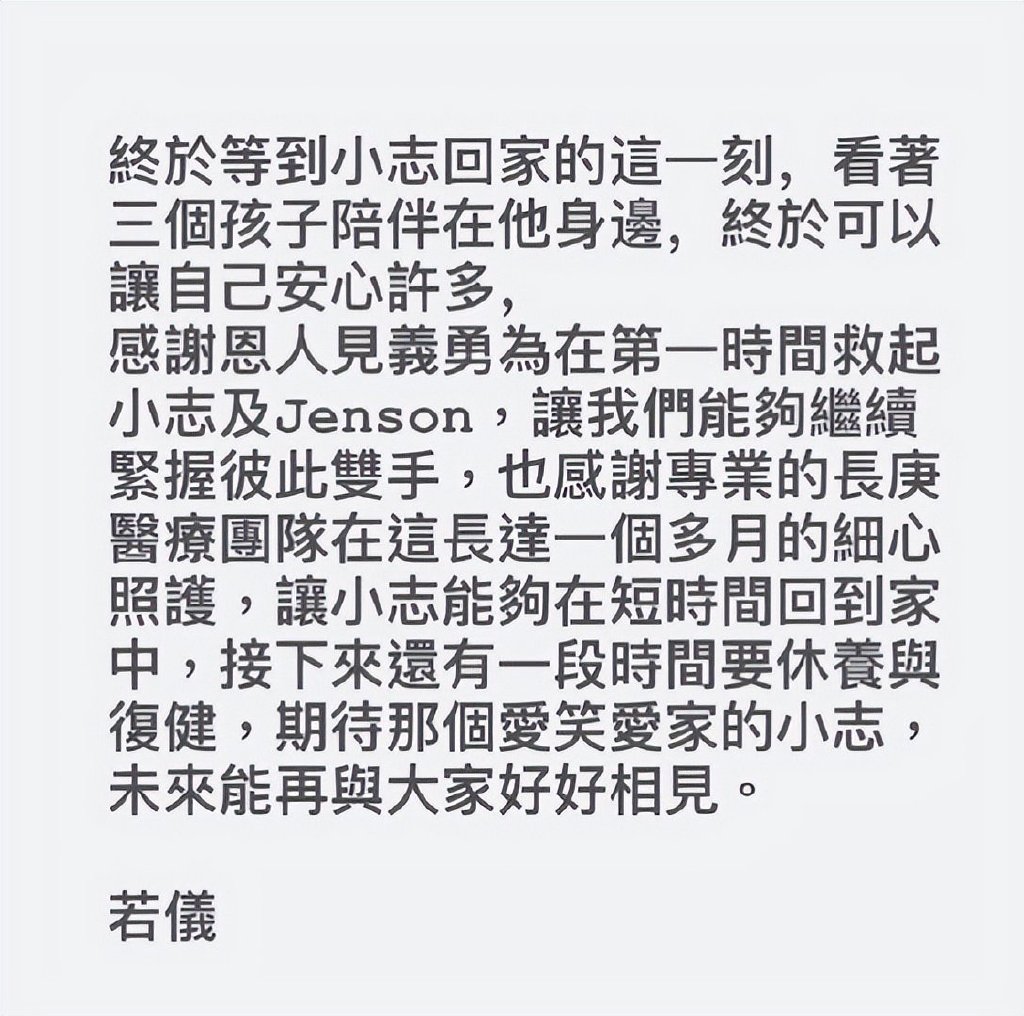 終於等到小志回家的這一刻，看著三個孩子陪伴在他身邊，終於可以讓自己安心許多，
感謝恩人見義勇為在第一時間救起小志及Jenson，讓我們能夠繼續緊握彼此雙手，也感謝專業的長庚醫療團隊在這長達一個多月的細心照護，讓小志能夠在短時間回到家中，接下來還有一段時間要休養與復健，期待那個愛笑愛家的小志，未來能再與大家好好相見。

若儀